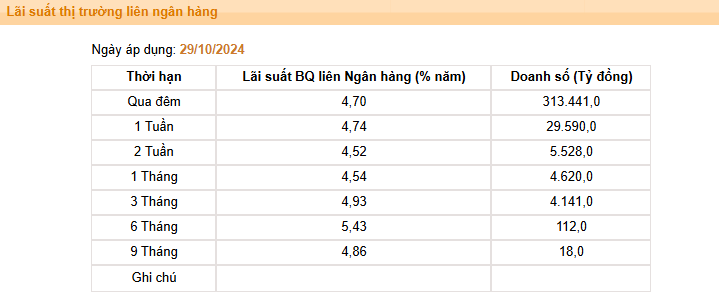 Lãi suất thị trường liên ngân hàng

Ngày áp dụng: 29/10/2024

| Thời hạn | Lãi suất BQ liên Ngân hàng (% năm) | Doanh số (Tỷ đồng) |
|---|---|---|
| Qua đêm | 4,70 | 313.441,0 |
| 1 Tuần | 4,74 | 29.590,0 |
| 2 Tuần | 4,52 | 5.528,0 |
| 1 Tháng | 4,54 | 4.620,0 |
| 3 Tháng | 4,93 | 4.141,0 |
| 6 Tháng | 5,43 | 112,0 |
| 9 Tháng | 4,86 | 18,0 |
| Ghi chú | | |